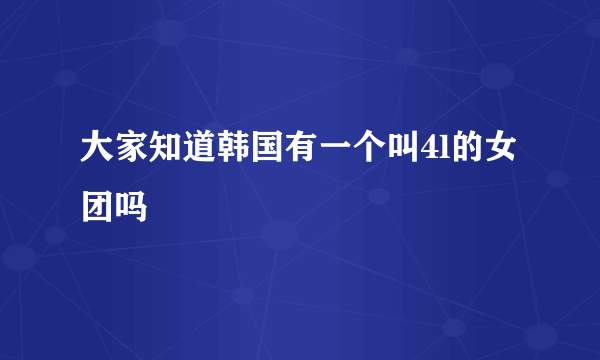 大家知道韩国有一个叫4l的女团吗